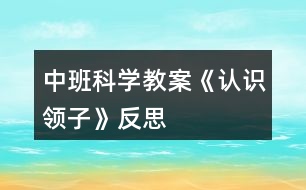 中班科学教案《认识领子》反思